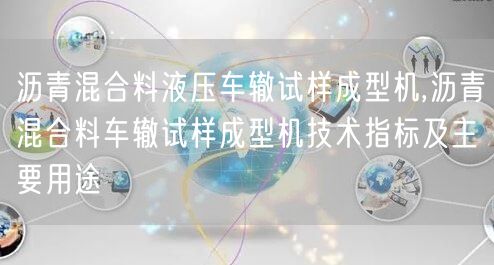 沥青混合料液压车辙试样成型机,沥青混合料车辙试样成型机技术指标及主要用途